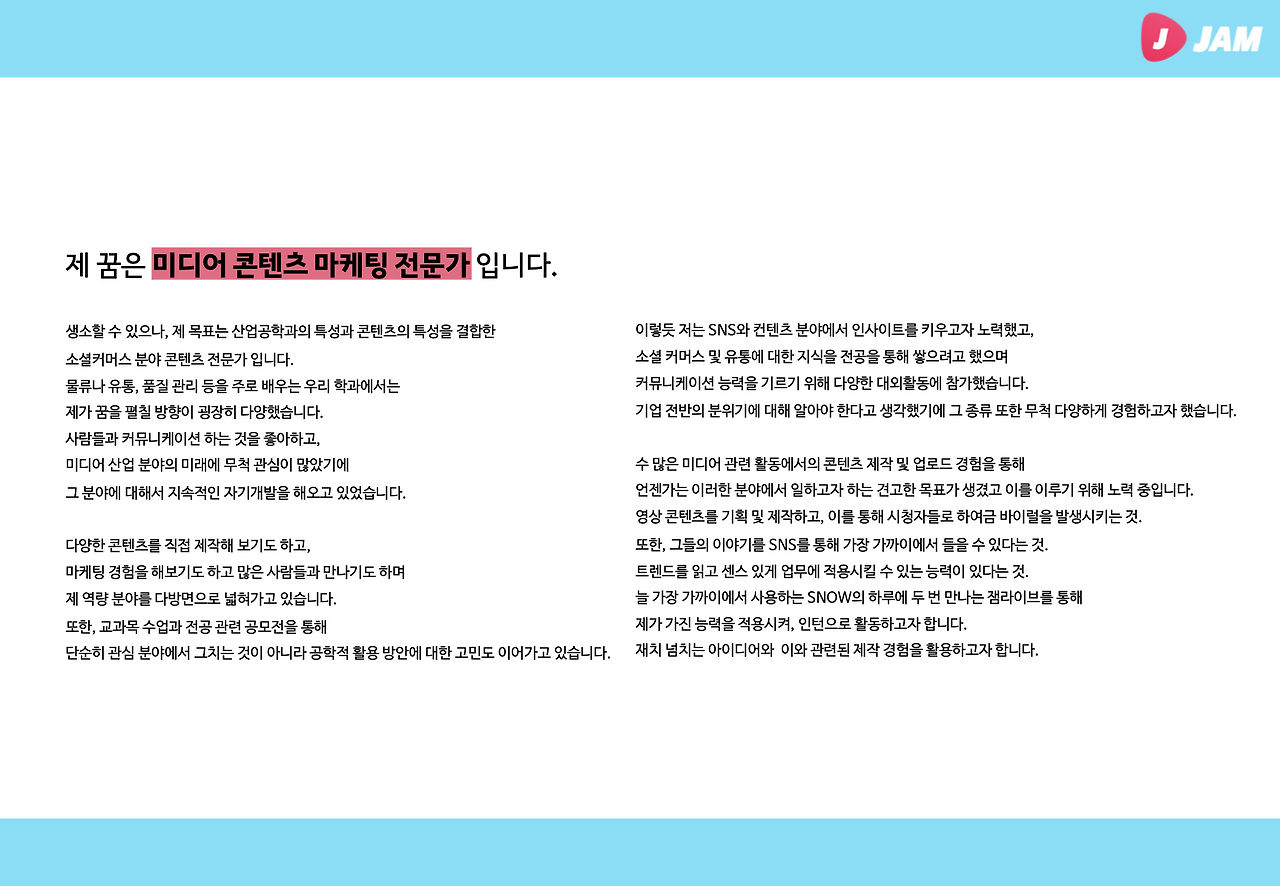 J JAM

제 꿈은 미디어 콘텐츠 마케팅 전문가 입니다.

생소할 수 있으나, 제 목표는 산업공학과의 특성과 콘텐츠의 특성을 결합한 소셜커머스 분야 콘텐츠 전문가 입니다.
물류나 유통, 품질 관리 등을 주로 배우는 우리 학과에서는 제가 꿈을 펼칠 방향이 굉장히 다양했습니다.
사람들과 커뮤니케이션 하는 것을 좋아하고, 미디어 산업 분야의 미래에 무척 관심이 많았기에 그 분야에 대해서 지속적인 자기개발을 해오고 있었습니다.

다양한 콘텐츠를 직접 제작해 보기도 하고, 마케팅 경험을 해보기도 하고 많은 사람들과 만나기도 하며 제 역량 분야를 다방면으로 넓혀가고 있습니다.
또한, 교과목 수업과 전공 관련 공모전을 통해 단순히 관심 분야에서 그치는 것이 아니라 공학적 활용 방안에 대한 고민도 이어가고 있습니다.

이렇듯 저는 SNS와 컨텐츠 분야에서 인사이트를 키우고자 노력했고, 소셜 커머스 및 유통에 대한 지식을 전공을 통해 쌓으려고 했으며 커뮤니케이션 능력을 기르기 위해 다양한 대외활동에 참가했습니다.
기업 전반의 분위기에 대해 알아야 한다고 생각했기에 그 종류 또한 무척 다양하게 경험하고자 했습니다.

수 많은 미디어 관련 활동에서의 콘텐츠 제작 및 업로드 경험을 통해 언젠가는 이러한 분야에서 일하고자 하는 견고한 목표가 생겼고 이를 이루기 위해 노력 중입니다.
영상 콘텐츠를 기획 및 제작하고, 이를 통해 시청자들로 하여금 바이럴을 발생시키는 것.
또한, 그들의 이야기를 SNS를 통해 가장 가까이에서 들을 수 있다는 것.
트렌드를 읽고 센스 있게 업무에 적용시킬 수 있는 능력이 있다는 것.
늘 가장 가까이에서 사용하는 SNOW의 하루에 두 번 만나는 잼라이브를 통해 제가 가진 능력을 적용시켜, 인턴으로 활동하고자 합니다.
재치 넘치는 아이디어와 이와 관련된 제작 경험을 활용하고자 합니다.